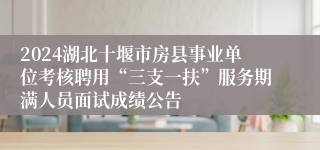 2024湖北十堰市房县事业单位考核聘用“三支一扶”服务期满人员面试成绩公告